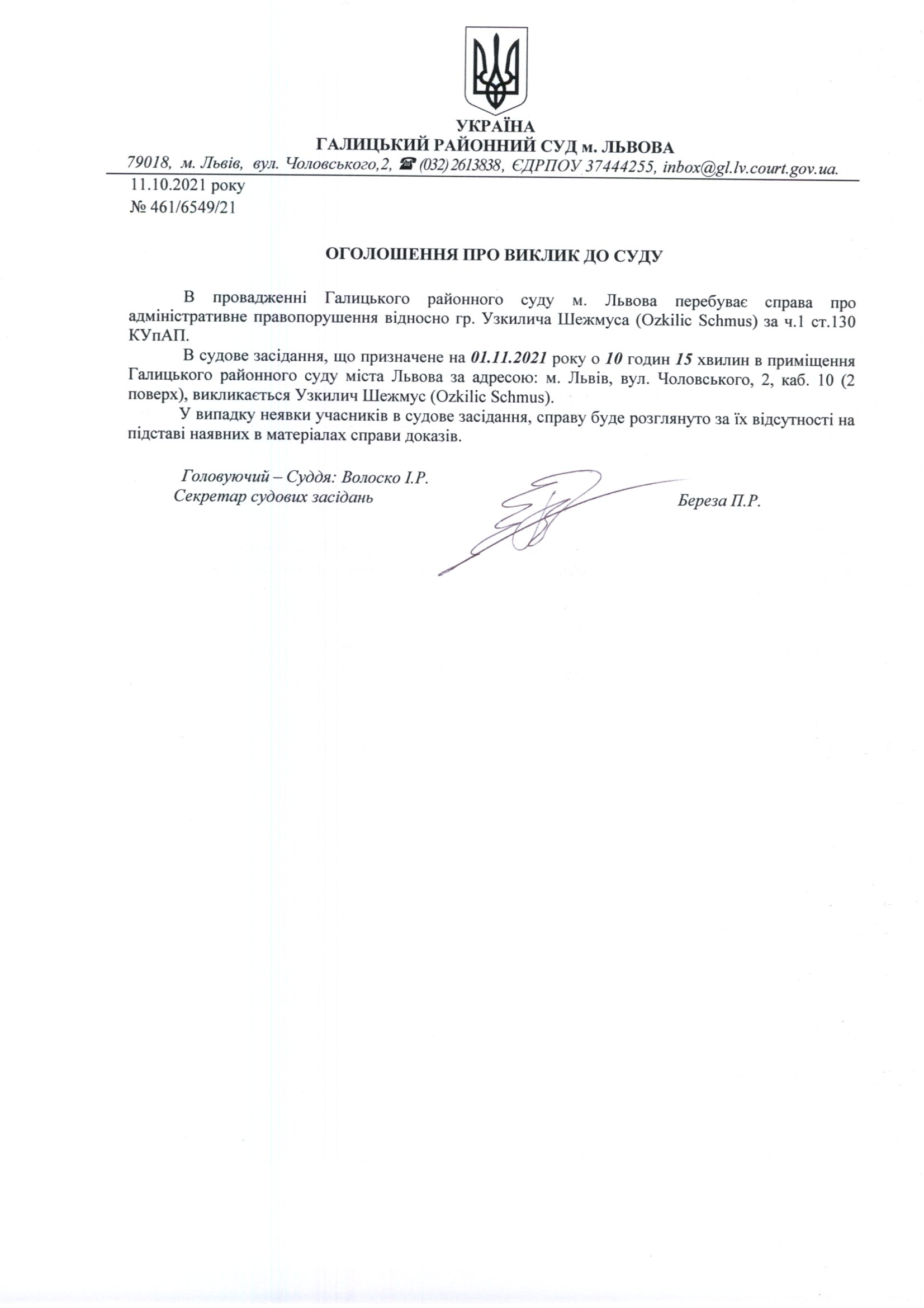 УКРАЇНА
ГАЛИЦЬКИЙ РАЙОННИЙ СУД м. ЛЬВОВА
79018, м. Львів, вул. Чоловського,2, ☎ (032) 2613838, ЄДРПОУ 37444255, inbox@gl.lv.court.gov.ua.

11.10.2021 року
№ 461/6549/21

ОГОЛОШЕННЯ ПРО ВИКЛИК ДО СУДУ

В провадженні Галицького районного суду м. Львова перебуває справа про адміністративне правопорушення відносно гр. Узкилича Шежмуса (Ozkilic Schmus) за ч.1 ст.130 КУпАП.

В судове засідання, що призначене на 01.11.2021 року о 10 годин 15 хвилин в приміщення Галицького районного суду міста Львова за адресою: м. Львів, вул. Чоловського, 2, каб. 10 (2 поверх), викликається Узкилич Шежмус (Ozkilic Schmus).

У випадку неявки учасників в судове засідання, справу буде розглянуто за їх відсутності на підставі наявних в матеріалах справи доказів.

Головуючий – Суддя: Волоско І.Р.
Секретар судових засідань Береза П.Р.